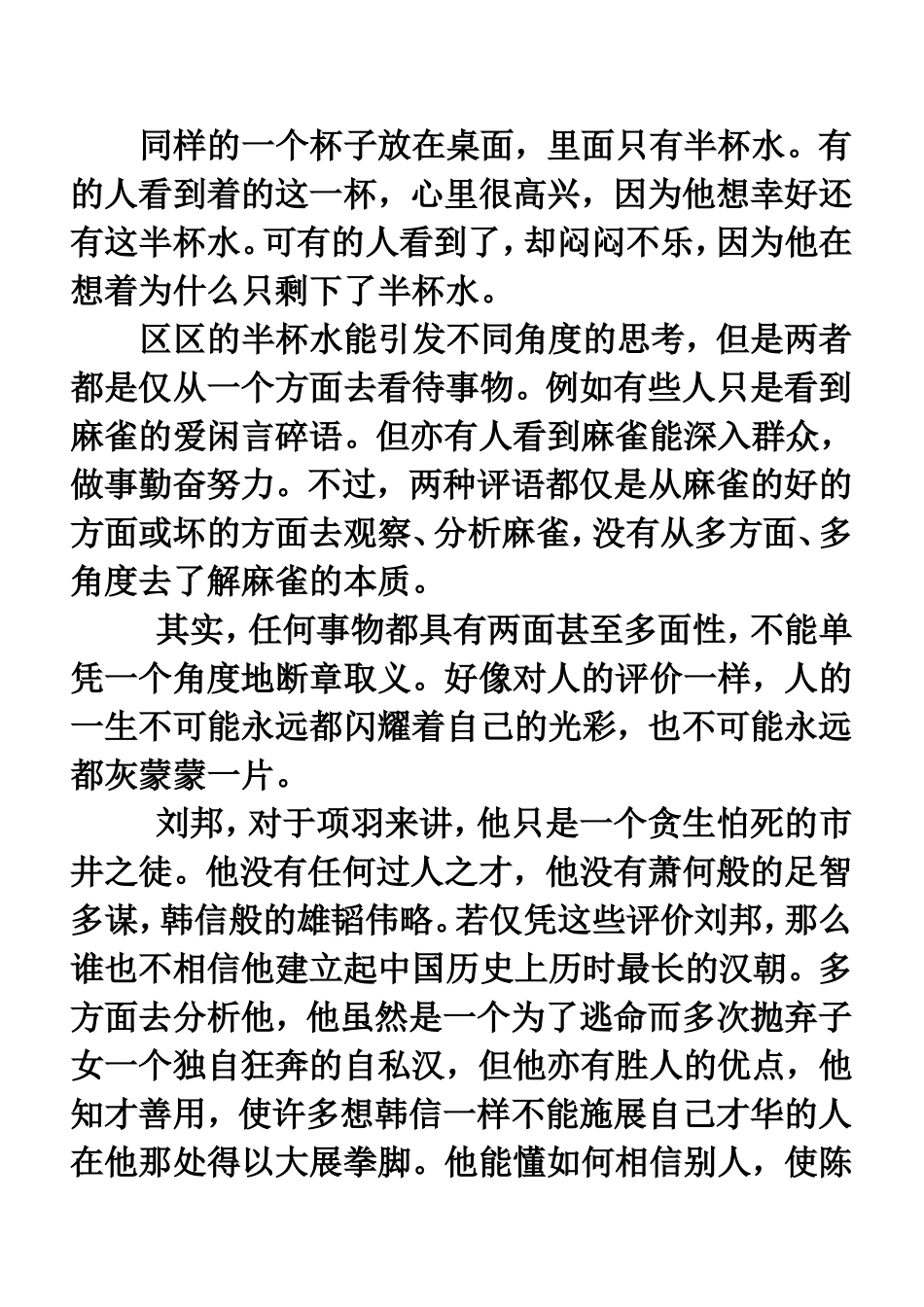 同样的一个杯子放在桌面，里面只有半杯水。有的人看到着的这一杯，心里很高兴，因为他想幸好还有这半杯水。可有的人看到了，却闷闷不乐，因为他在想着为什么只剩下了半杯水。

区区的半杯水能引发不同角度的思考，但是两者都是仅从一个方面去看待事物。例如有些人只是看到麻雀的爱闲言碎语。但亦有人看到麻雀能深入群众，做事勤奋努力。不过，两种评语都仅是从麻雀的好的方面或坏的方面去观察、分析麻雀，没有从多方面、多角度去了解麻雀的本质。

其实，任何事物都具有两面甚至多面性，不能单凭一个角度地断章取义。好像对人的评价一样，人的一生不可能永远都闪耀着自己的光彩，也不可能永远都灰蒙蒙一片。

刘邦，对于项羽来讲，他只是一个贪生怕死的市井之徒。他没有任何过人之才，他没有萧何般的足智多谋，韩信般的雄韬伟略。若仅凭这些评价刘邦，那么谁也不相信他建立起中国历史上历时最长的汉朝。多方面去分析他，他虽然是一个为了逃命而多次抛弃子女一个独自狂奔的自私汉，但他亦有胜人的优点，他知才善用，使许多想韩信一样不能施展自己才华的人在他那处得以大展拳脚。他能懂如何相信别人，使陈